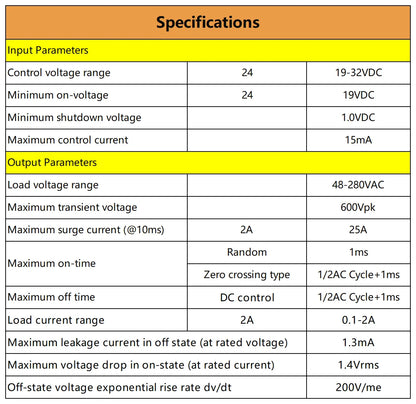 | Specifications | | |
|---|---|---|
| Input Parameters | | |
| Control voltage range | 24 | 19-32VDC |
| Minimum on-voltage | 24 | 19VDC |
| Minimum shutdown voltage | | 1.0VDC |
| Maximum control current | | 15mA |
| Output Parameters | | |
| Load voltage range | | 48-280VAC |
| Maximum transient voltage | | 600Vpk |
| Maximum surge current (@10ms) | 2A | 25A |
| Maximum on-time | Random | 1ms |
| | Zero crossing type | 1/2AC Cycle+1ms |
| Maximum off time | DC control | 1/2AC Cycle+1ms |
| Load current range | 2A | 0.1-2A |
| Maximum leakage current in off state (at rated voltage) | | 1.3mA |
| Maximum voltage drop in on-state (at rated current) | | 1.4Vrms |
| Off-state voltage exponential rise rate dv/dt | | 200V/me |